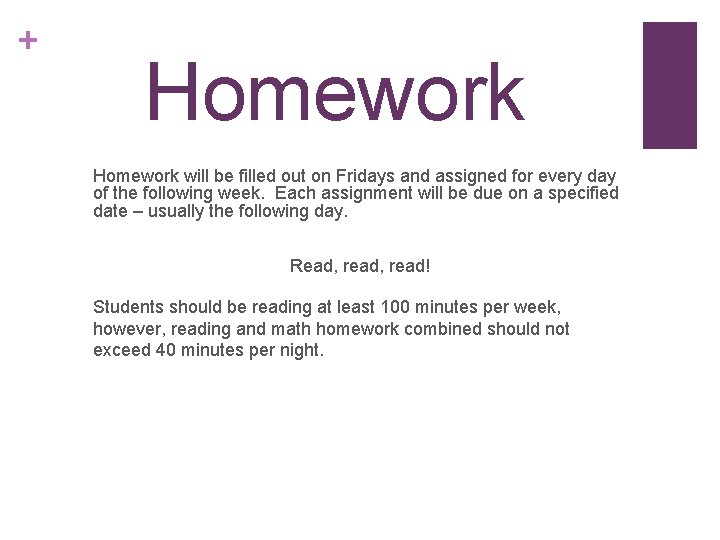 +

Homework

Homework will be filled out on Fridays and assigned for every day of the following week. Each assignment will be due on a specified date – usually the following day.

Read, read, read!

Students should be reading at least 100 minutes per week, however, reading and math homework combined should not exceed 40 minutes per night.